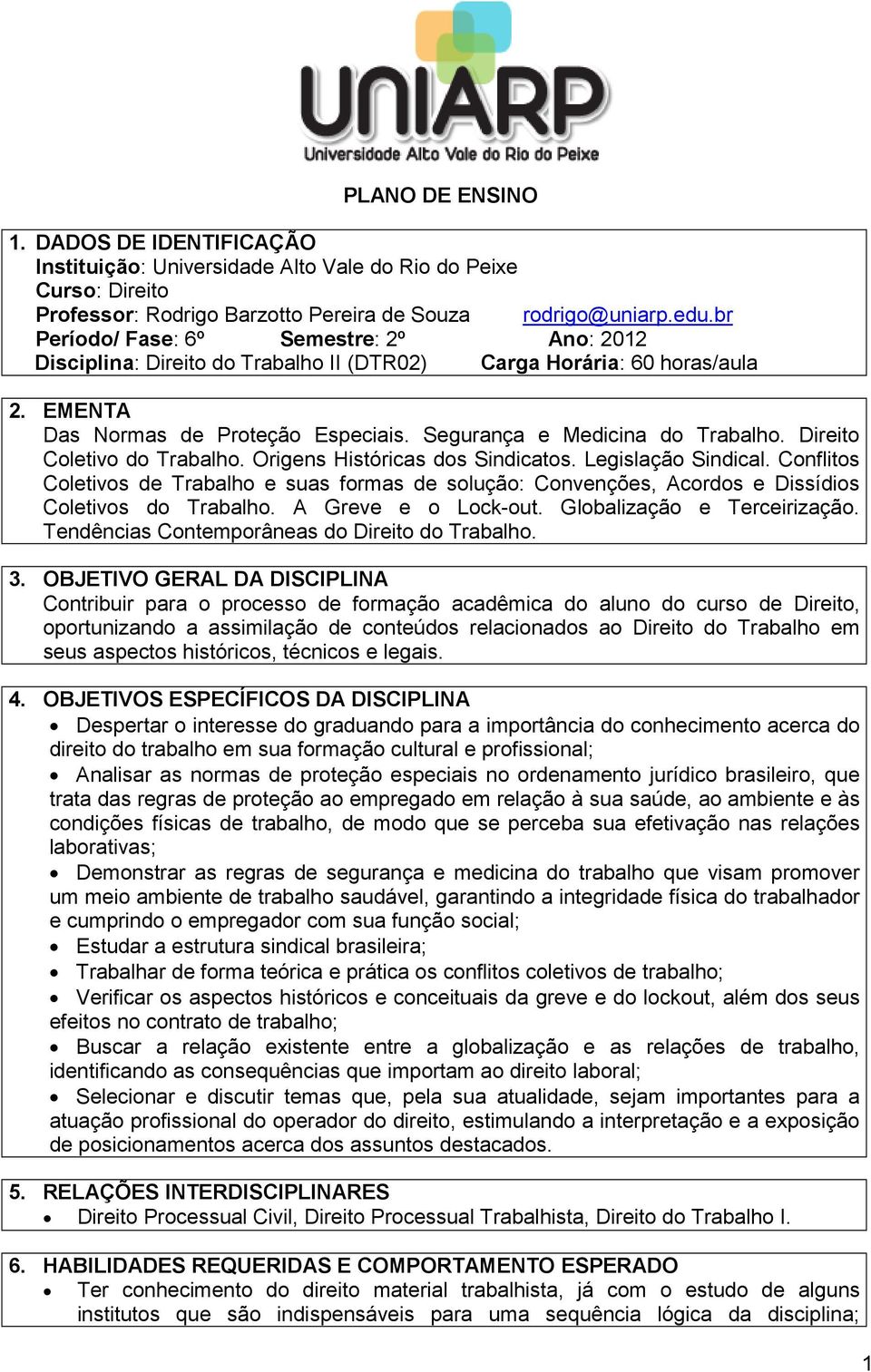 UNIARP
Universidade Alto Vale do Rio do Peixe

PLANO DE ENSINO

1. DADOS DE IDENTIFICAÇÃO
Instituição: Universidade Alto Vale do Rio do Peixe
Curso: Direito
Professor: Rodrigo Barzotto Pereira de Souza rodrigo@uniarp.edu.br
Período/ Fase: 6º Semestre: 2º Ano: 2012
Disciplina: Direito do Trabalho II (DTR02) Carga Horária: 60 horas/aula

2. EMENTA
Das Normas de Proteção Especiais. Segurança e Medicina do Trabalho. Direito Coletivo do Trabalho. Origens Históricas dos Sindicatos. Legislação Sindical. Conflitos Coletivos de Trabalho e suas formas de solução: Convenções, Acordos e Dissídios Coletivos do Trabalho. A Greve e o Lock-out. Globalização e Terceirização. Tendências Contemporâneas do Direito do Trabalho.

3. OBJETIVO GERAL DA DISCIPLINA
Contribuir para o processo de formação acadêmica do aluno do curso de Direito, oportunizando a assimilação de conteúdos relacionados ao Direito do Trabalho em seus aspectos históricos, técnicos e legais.

4. OBJETIVOS ESPECÍFICOS DA DISCIPLINA
• Despertar o interesse do graduando para a importância do conhecimento acerca do direito do trabalho em sua formação cultural e profissional;
• Analisar as normas de proteção especiais no ordenamento jurídico brasileiro, que trata das regras de proteção ao empregado em relação à sua saúde, ao ambiente e às condições físicas de trabalho, de modo que se perceba sua efetivação nas relações laborativas;
• Demonstrar as regras de segurança e medicina do trabalho que visam promover um meio ambiente de trabalho saudável, garantindo a integridade física do trabalhador e cumprindo o empregador com sua função social;
• Estudar a estrutura sindical brasileira;
• Trabalhar de forma teórica e prática os conflitos coletivos de trabalho;
• Verificar os aspectos históricos e conceituais da greve e do lockout, além dos seus efeitos no contrato de trabalho;
• Buscar a relação existente entre a globalização e as relações de trabalho, identificando as consequências que importam ao direito laboral;
• Selecionar e discutir temas que, pela sua atualidade, sejam importantes para a atuação profissional do operador do direito, estimulando a interpretação e a exposição de posicionamentos acerca dos assuntos destacados.

5. RELAÇÕES INTERDISCIPLINARES
• Direito Processual Civil, Direito Processual Trabalhista, Direito do Trabalho I.

6. HABILIDADES REQUERIDAS E COMPORTAMENTO ESPERADO
• Ter conhecimento do direito material trabalhista, já com o estudo de alguns institutos que são indispensáveis para uma sequência lógica da disciplina;

1